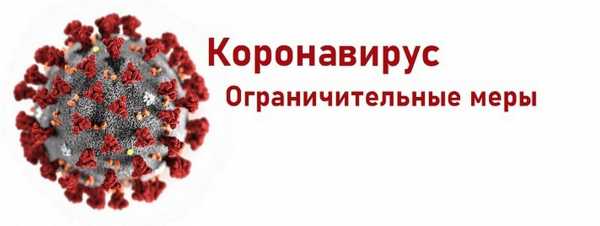 Коронавирус
Ограничительные меры